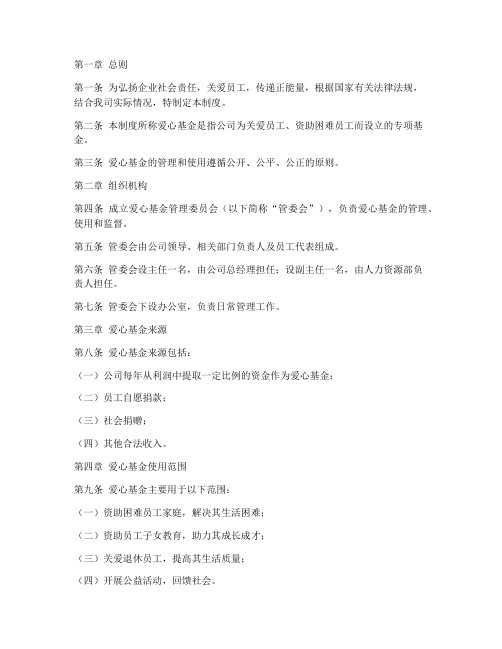 第一章 总则

第一条 为弘扬企业社会责任，关爱员工，传递正能量，根据国家有关法律法规，结合我司实际情况，特制定本制度。

第二条 本制度所称爱心基金是指公司为关爱员工、资助困难员工而设立的专项基金。

第三条 爱心基金的管理和使用遵循公开、公平、公正的原则。

第二章 组织机构

第四条 成立爱心基金管理委员会（以下简称“管委会”），负责爱心基金的管理、使用和监督。

第五条 管委会由公司领导、相关部门负责人及员工代表组成。

第六条 管委会设主任一名，由公司总经理担任；设副主任一名，由人力资源部负责人担任。

第七条 管委会下设办公室，负责日常管理工作。

第三章 爱心基金来源

第八条 爱心基金来源包括：

（一）公司每年从利润中提取一定比例的资金作为爱心基金；

（二）员工自愿捐款；

（三）社会捐赠；

（四）其他合法收入。

第四章 爱心基金使用范围

第九条 爱心基金主要用于以下范围：

（一）资助困难员工家庭，解决其生活困难；

（二）资助员工子女教育，助力其成长成才；

（三）关爱退休员工，提高其生活质量；

（四）开展公益活动，回馈社会。